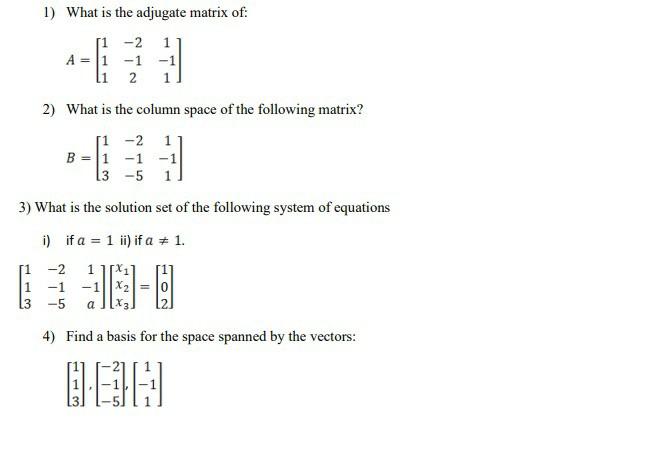 1) What is the adjugate matrix of:

$A = \begin{bmatrix} 1 & -2 & 1 \\ 1 & -1 & -1 \\ 1 & 2 & 1 \end{bmatrix}$

2) What is the column space of the following matrix?

$B = \begin{bmatrix} 1 & -2 & 1 \\ 1 & -1 & -1 \\ 3 & -5 & 1 \end{bmatrix}$

3) What is the solution set of the following system of equations

i) if $a = 1$ ii) if $a \neq 1$.

$\begin{bmatrix} 1 & -2 & 1 \\ 1 & -1 & -1 \\ 3 & -5 & a \end{bmatrix} \begin{bmatrix} x_1 \\ x_2 \\ x_3 \end{bmatrix} = \begin{bmatrix} 1 \\ 0 \\ 2 \end{bmatrix}$

4) Find a basis for the space spanned by the vectors:

$\begin{bmatrix} 1 \\ 1 \\ 3 \end{bmatrix}, \begin{bmatrix} -2 \\ -1 \\ -5 \end{bmatrix}, \begin{bmatrix} 1 \\ -1 \\ 1 \end{bmatrix}$